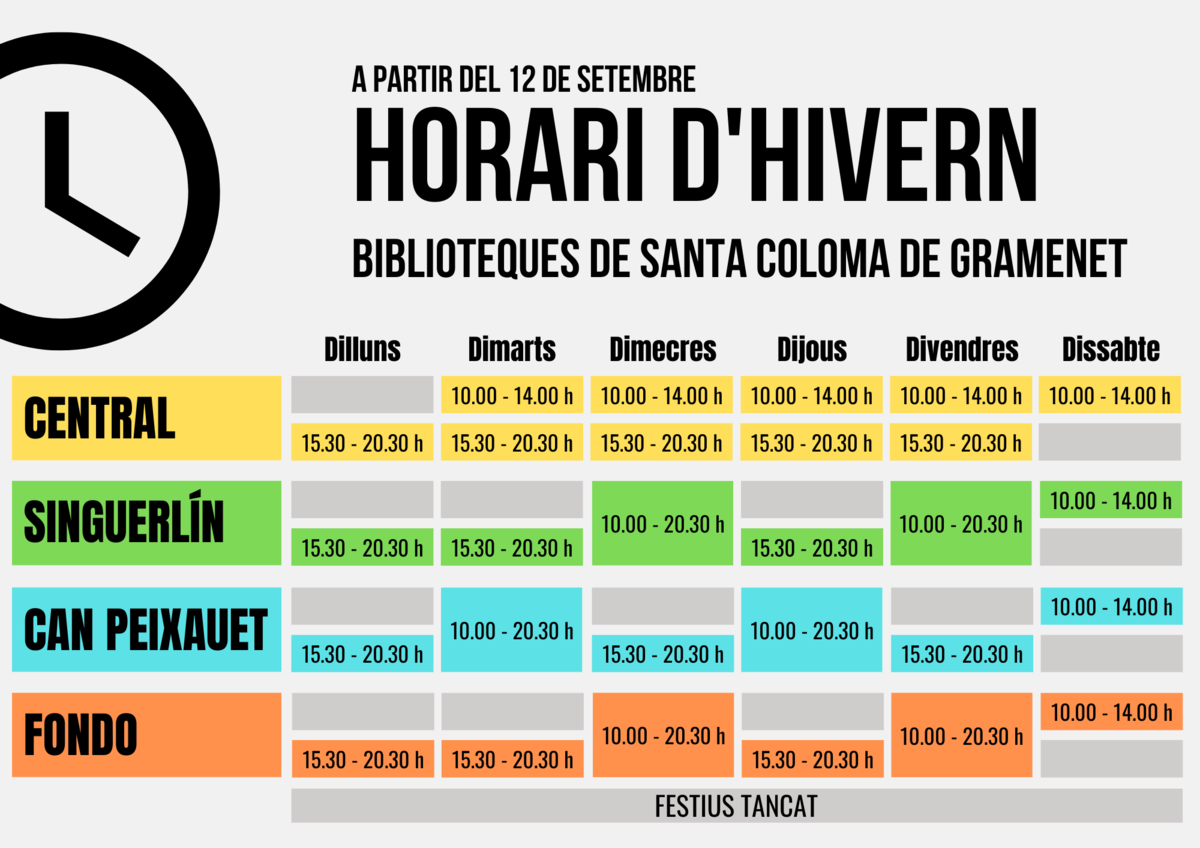 A PARTIR DEL 12 DE SETEMBRE

HORARI D'HIVERN

BIBLIOTEQUES DE SANTA COLOMA DE GRAMENET

| | Dilluns | Dimarts | Dimecres | Dijous | Divendres | Dissabte |
|---|---|---|---|---|---|---|
| CENTRAL | | 10.00 - 14.00 h | 10.00 - 14.00 h | 10.00 - 14.00 h | 10.00 - 14.00 h | 10.00 - 14.00 h |
| | 15.30 - 20.30 h | 15.30 - 20.30 h | 15.30 - 20.30 h | 15.30 - 20.30 h | 15.30 - 20.30 h | |
| SINGUERLÍN | | | 10.00 - 20.30 h | | 10.00 - 20.30 h | 10.00 - 14.00 h |
| | 15.30 - 20.30 h | 15.30 - 20.30 h | | 15.30 - 20.30 h | | |
| CAN PEIXAUET | | 10.00 - 20.30 h | | 10.00 - 20.30 h | | 10.00 - 14.00 h |
| | 15.30 - 20.30 h | | 15.30 - 20.30 h | | 15.30 - 20.30 h | |
| FONDO | | | 10.00 - 20.30 h | | 10.00 - 20.30 h | 10.00 - 14.00 h |
| | 15.30 - 20.30 h | 15.30 - 20.30 h | | 15.30 - 20.30 h | | |

FESTIUS TANCAT